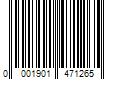 0 001901 471265